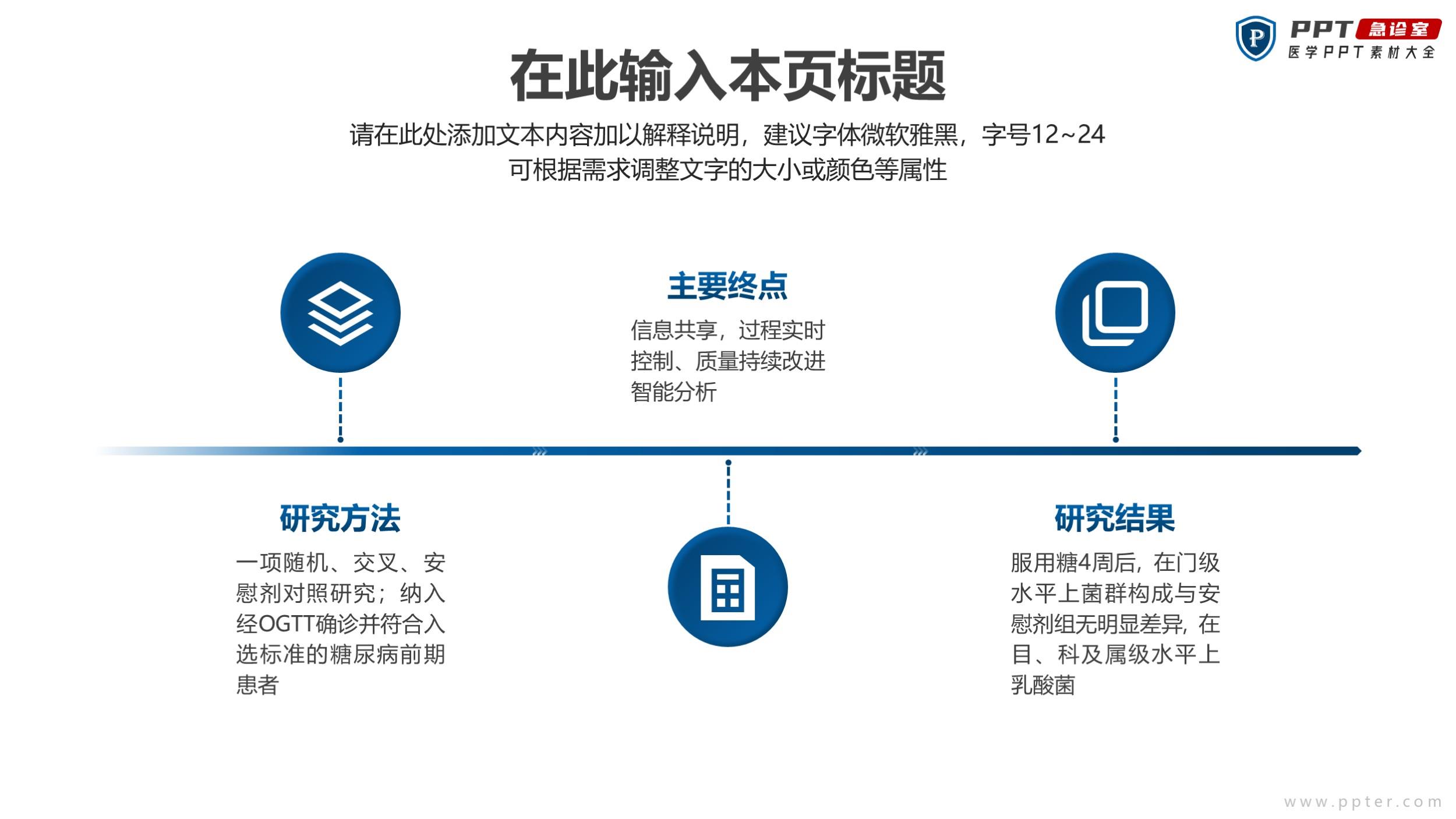 PPT 急诊室
医学PPT素材大全

在此输入本页标题

请在此处添加文本内容加以解释说明，建议字体微软雅黑，字号12~24
可根据需求调整文字的大小或颜色等属性

主要终点

信息共享，过程实时控制、质量持续改进智能分析

研究方法

一项随机、交叉、安慰剂对照研究；纳入经OGTT确诊并符合入选标准的糖尿病前期患者

研究结果

服用糖4周后，在门级水平上菌群构成与安慰剂组无明显差异，在目、科及属级水平上乳酸菌

www.ppter.com